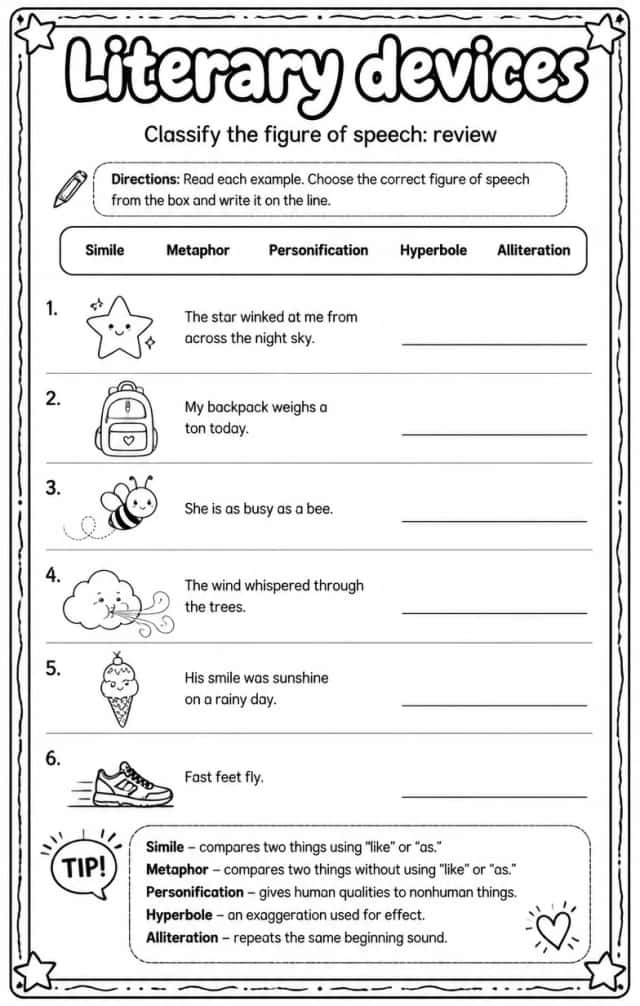 Literary devices

Classify the figure of speech: review

Directions: Read each example. Choose the correct figure of speech from the box and write it on the line.

Simile Metaphor Personification Hyperbole Alliteration

1. The star winked at me from across the night sky. ____

2. My backpack weighs a ton today. ____

3. She is as busy as a bee. ____

4. The wind whispered through the trees. ____

5. His smile was sunshine on a rainy day. ____

6. Fast feet fly. ____

TIP!

Simile – compares two things using "like" or "as."
Metaphor – compares two things without using "like" or "as."
Personification – gives human qualities to nonhuman things.
Hyperbole – an exaggeration used for effect.
Alliteration – repeats the same beginning sound.